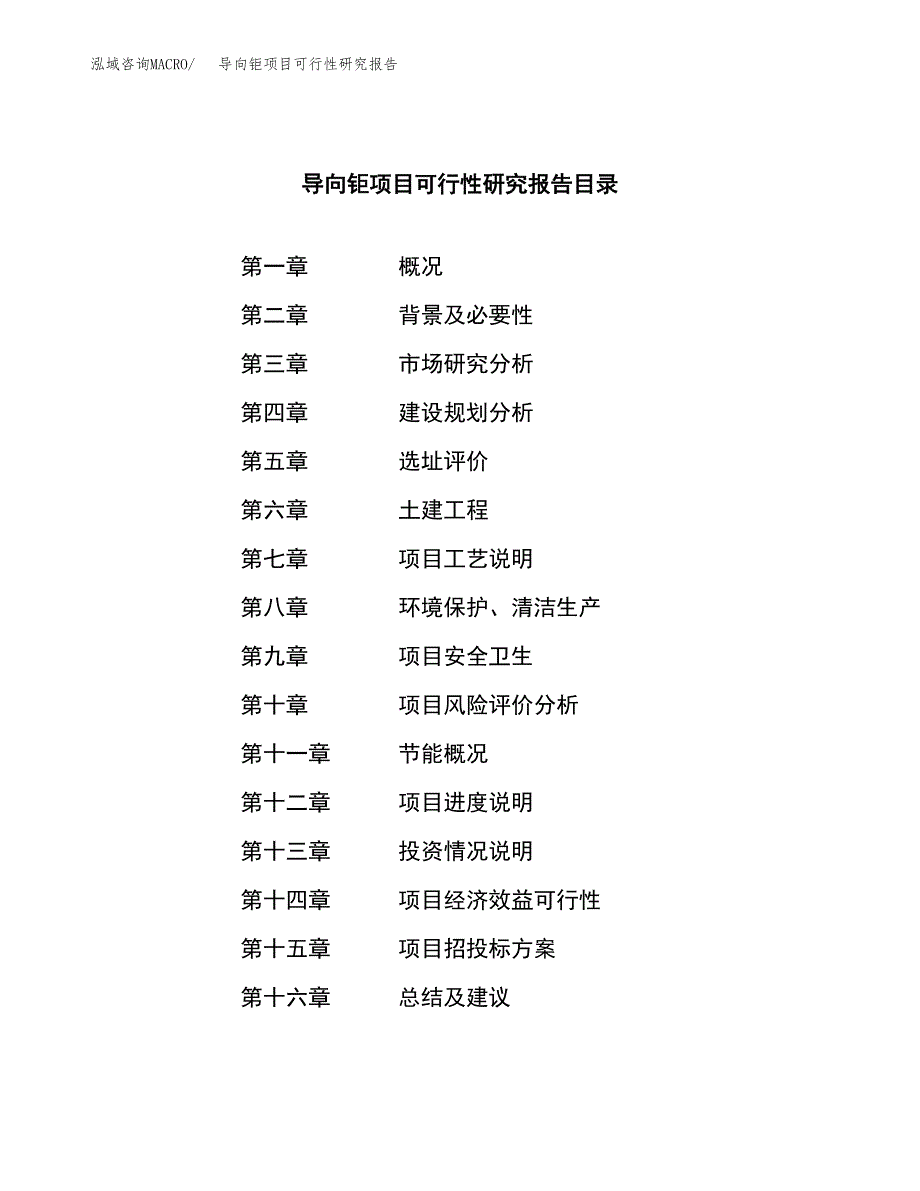 泓域咨询MACRO/　导向钜项目可行性研究报告

导向钜项目可行性研究报告目录

第一章　概况

第二章　背景及必要性

第三章　市场研究分析

第四章　建设规划分析

第五章　选址评价

第六章　土建工程

第七章　项目工艺说明

第八章　环境保护、清洁生产

第九章　项目安全卫生

第十章　项目风险评价分析

第十一章　节能概况

第十二章　项目进度说明

第十三章　投资情况说明

第十四章　项目经济效益可行性

第十五章　项目招投标方案

第十六章　总结及建议